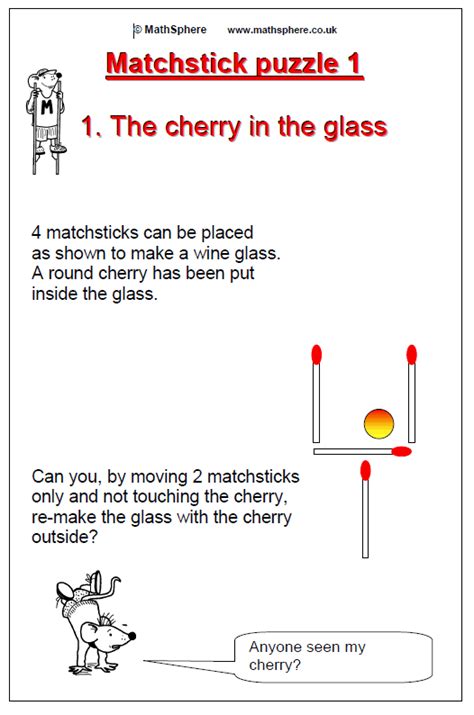 © MathSphere www.mathsphere.co.uk

Matchstick puzzle 1

M

1. The cherry in the glass

4 matchsticks can be placed as shown to make a wine glass. A round cherry has been put inside the glass.

Can you, by moving 2 matchsticks only and not touching the cherry, re-make the glass with the cherry outside?

Anyone seen my cherry?